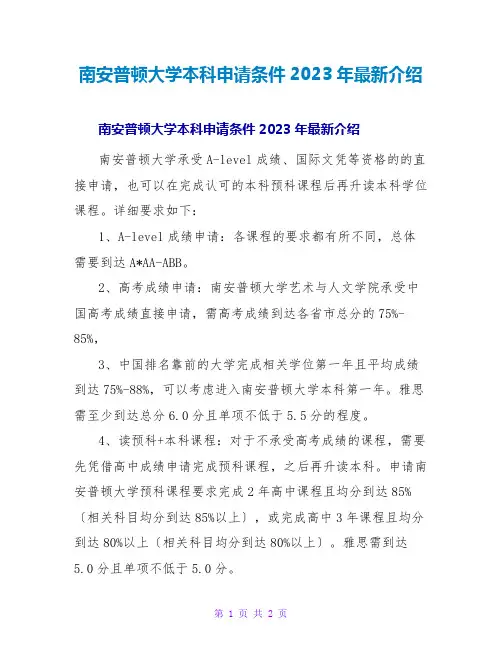 南安普顿大学本科申请条件 2023 年最新介绍

南安普顿大学本科申请条件 2023 年最新介绍

南安普顿大学承受 A-level 成绩、国际文凭等资格的的直接申请，也可以在完成认可的本科预科课程后再升读本科学位课程。详细要求如下：

1、A-level 成绩申请：各课程的要求都有所不同，总体需要到达 A*AA-ABB。

2、高考成绩申请：南安普顿大学艺术与人文学院承受中国高考成绩直接申请，需高考成绩到达各省市总分的 75%-85%，

3、中国排名靠前的大学完成相关学位第一年且平均成绩到达 75%-88%，可以考虑进入南安普顿大学本科第一年。雅思需至少到达总分 6.0 分且单项不低于 5.5 分的程度。

4、读预科+本科课程：对于不承受高考成绩的课程，需要先凭借高中成绩申请完成预科课程，之后再升读本科。申请南安普顿大学预科课程要求完成 2 年高中课程且均分到达 85%〔相关科目均分到达 85%以上〕，或完成高中 3 年课程且均分到达 80%以上〔相关科目均分到达 80%以上〕。雅思需到达 5.0 分且单项不低于 5.0 分。

第 1 页 共 2 页